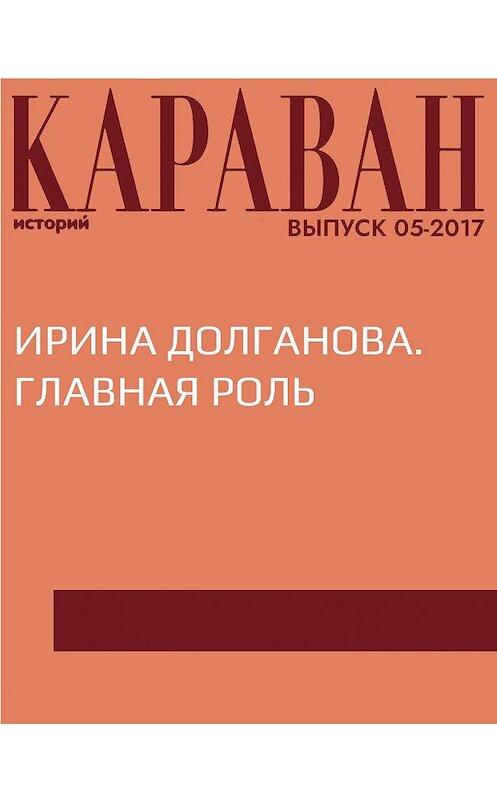 КАРАВАН
историй
ВЫПУСК 05-2017

ИРИНА ДОЛГАНОВА. ГЛАВНАЯ РОЛЬ